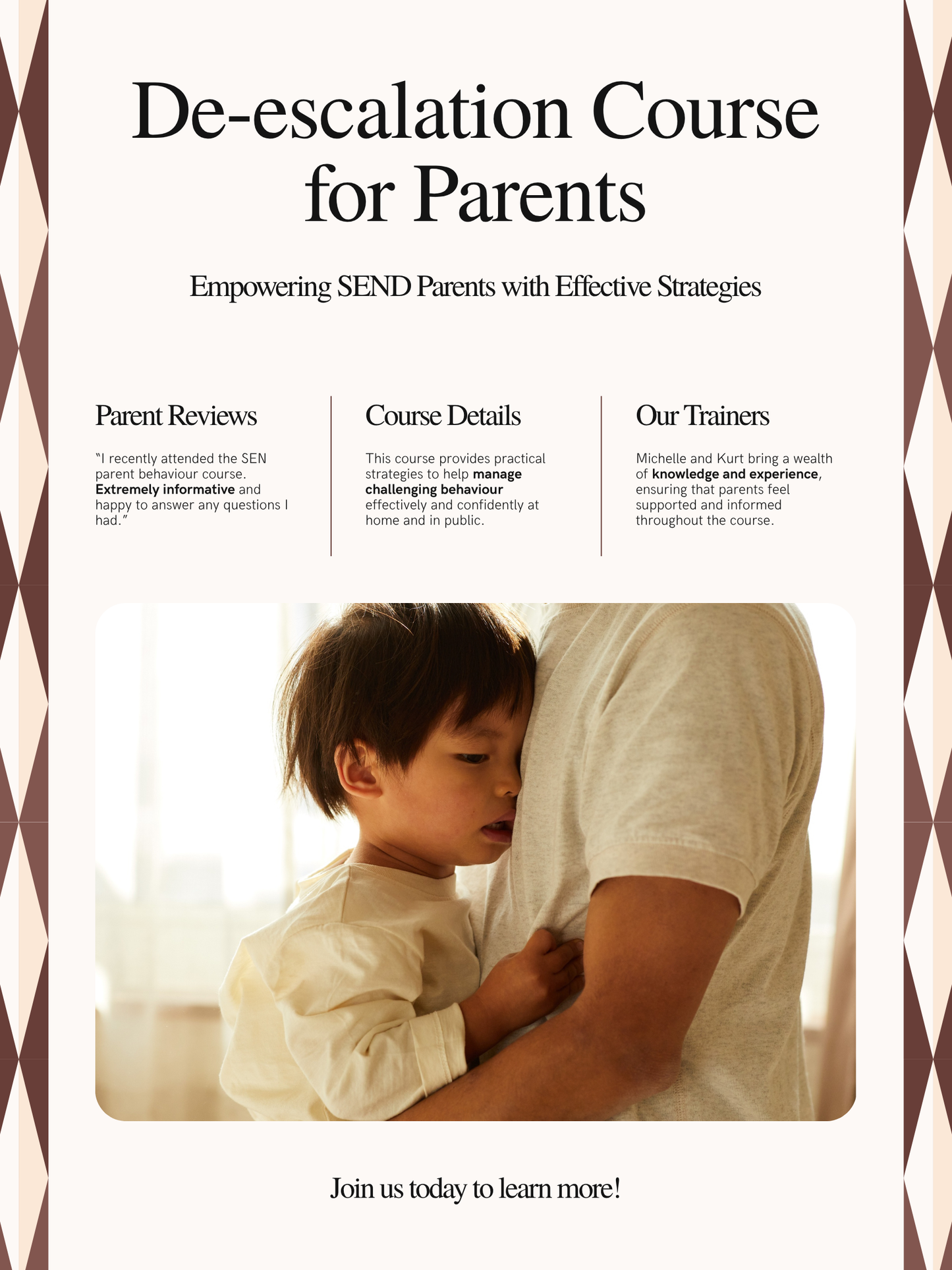 De-escalation Course for Parents

Empowering SEND Parents with Effective Strategies

Parent Reviews

"I recently attended the SEN parent behaviour course. Extremely informative and happy to answer any questions I had."

Course Details

This course provides practical strategies to help manage challenging behaviour effectively and confidently at home and in public.

Our Trainers

Michelle and Kurt bring a wealth of knowledge and experience, ensuring that parents feel supported and informed throughout the course.

Join us today to learn more!